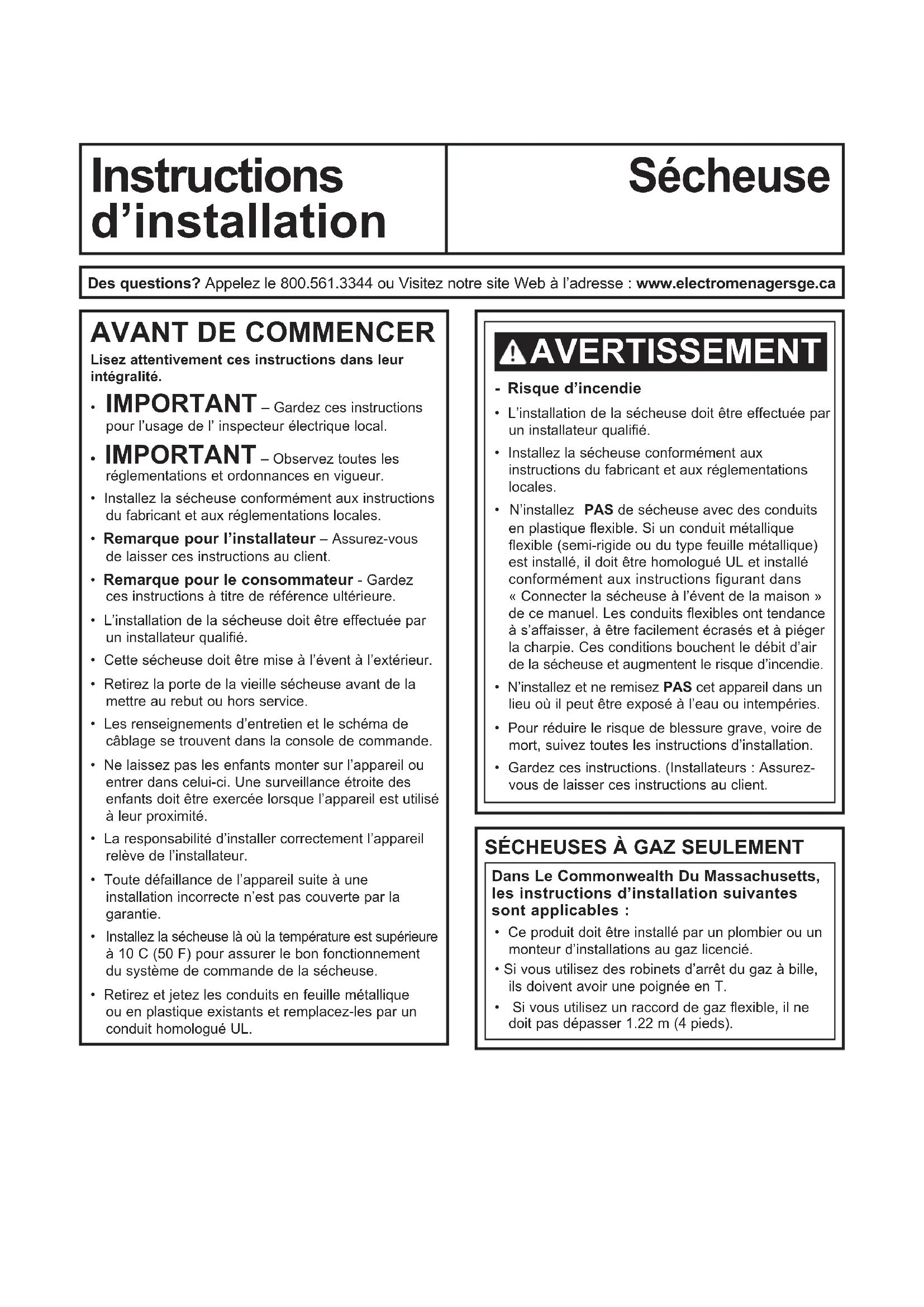 Instructions d'installation

Sécheuse

Des questions? Appelez le 800.561.3344 ou Visitez notre site Web à l'adresse : www.electromenagersge.ca

AVANT DE COMMENCER

Lisez attentivement ces instructions dans leur intégralité.

• IMPORTANT – Gardez ces instructions pour l'usage de l' inspecteur électrique local.

• IMPORTANT – Observez toutes les réglementations et ordonnances en vigueur.

• Installez la sécheuse conformément aux instructions du fabricant et aux réglementations locales.

• Remarque pour l'installateur – Assurez-vous de laisser ces instructions au client.

• Remarque pour le consommateur - Gardez ces instructions à titre de référence ultérieure.

• L'installation de la sécheuse doit être effectuée par un installateur qualifié.

• Cette sécheuse doit être mise à l'évent à l'extérieur.

• Retirez la porte de la vieille sécheuse avant de la mettre au rebut ou hors service.

• Les renseignements d'entretien et le schéma de câblage se trouvent dans la console de commande.

• Ne laissez pas les enfants monter sur l'appareil ou entrer dans celui-ci. Une surveillance étroite des enfants doit être exercée lorsque l'appareil est utilisé à leur proximité.

• La responsabilité d'installer correctement l'appareil relève de l'installateur.

• Toute défaillance de l'appareil suite à une installation incorrecte n'est pas couverte par la garantie.

• Installez la sécheuse là où la température est supérieure à 10 C (50 F) pour assurer le bon fonctionnement du système de commande de la sécheuse.

• Retirez et jetez les conduits en feuille métallique ou en plastique existants et remplacez-les par un conduit homologué UL.

AVERTISSEMENT

- Risque d'incendie

• L'installation de la sécheuse doit être effectuée par un installateur qualifié.

• Installez la sécheuse conformément aux instructions du fabricant et aux réglementations locales.

• N'installez PAS de sécheuse avec des conduits en plastique flexible. Si un conduit métallique flexible (semi-rigide ou du type feuille métallique) est installé, il doit être homologué UL et installé conformément aux instructions figurant dans « Connecter la sécheuse à l'évent de la maison » de ce manuel. Les conduits flexibles ont tendance à s'affaisser, à être facilement écrasés et à piéger la charpie. Ces conditions bouchent le débit d'air de la sécheuse et augmentent le risque d'incendie.

• N'installez et ne remisez PAS cet appareil dans un lieu où il peut être exposé à l'eau ou intempéries.

• Pour réduire le risque de blessure grave, voire de mort, suivez toutes les instructions d'installation.

• Gardez ces instructions. (Installateurs : Assurez-vous de laisser ces instructions au client.

SÉCHEUSES À GAZ SEULEMENT

Dans Le Commonwealth Du Massachusetts, les instructions d'installation suivantes sont applicables :

• Ce produit doit être installé par un plombier ou un monteur d'installations au gaz licencié.

• Si vous utilisez des robinets d'arrêt du gaz à bille, ils doivent avoir une poignée en T.

• Si vous utilisez un raccord de gaz flexible, il ne doit pas dépasser 1.22 m (4 pieds).